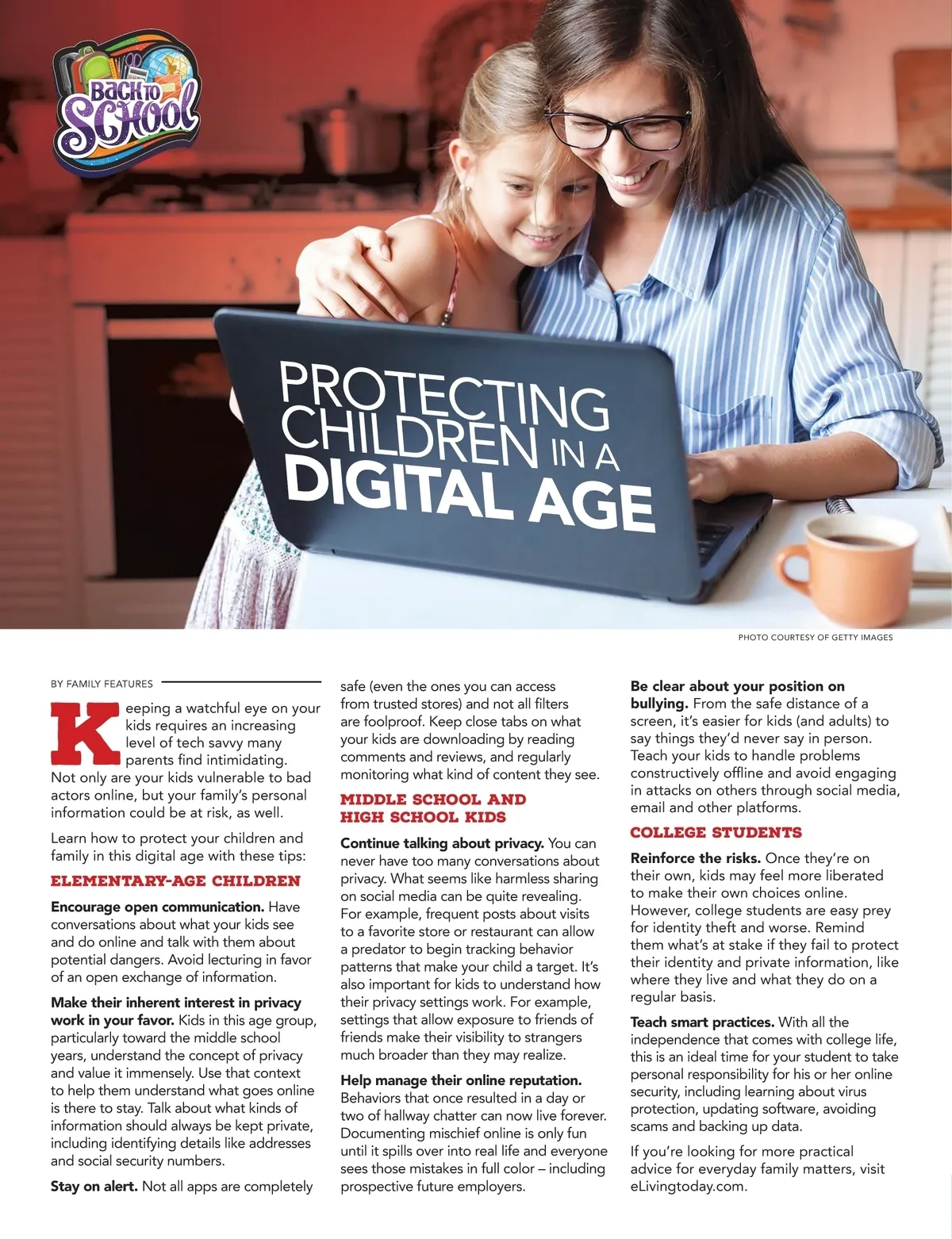 BACK TO SCHOOL

PROTECTING CHILDREN IN A DIGITAL AGE

PHOTO COURTESY OF GETTY IMAGES

BY FAMILY FEATURES

Keeping a watchful eye on your kids requires an increasing level of tech savvy many parents find intimidating. Not only are your kids vulnerable to bad actors online, but your family's personal information could be at risk, as well.

Learn how to protect your children and family in this digital age with these tips:

ELEMENTARY-AGE CHILDREN

Encourage open communication. Have conversations about what your kids see and do online and talk with them about potential dangers. Avoid lecturing in favor of an open exchange of information.

Make their inherent interest in privacy work in your favor. Kids in this age group, particularly toward the middle school years, understand the concept of privacy and value it immensely. Use that context to help them understand what goes online is there to stay. Talk about what kinds of information should always be kept private, including identifying details like addresses and social security numbers.

Stay on alert. Not all apps are completely safe (even the ones you can access from trusted stores) and not all filters are foolproof. Keep close tabs on what your kids are downloading by reading comments and reviews, and regularly monitoring what kind of content they see.

MIDDLE SCHOOL AND HIGH SCHOOL KIDS

Continue talking about privacy. You can never have too many conversations about privacy. What seems like harmless sharing on social media can be quite revealing. For example, frequent posts about visits to a favorite store or restaurant can allow a predator to begin tracking behavior patterns that make your child a target. It's also important for kids to understand how their privacy settings work. For example, settings that allow exposure to friends of friends make their visibility to strangers much broader than they may realize.

Help manage their online reputation. Behaviors that once resulted in a day or two of hallway chatter can now live forever. Documenting mischief online is only fun until it spills over into real life and everyone sees those mistakes in full color – including prospective future employers.

Be clear about your position on bullying. From the safe distance of a screen, it's easier for kids (and adults) to say things they'd never say in person. Teach your kids to handle problems constructively offline and avoid engaging in attacks on others through social media, email and other platforms.

COLLEGE STUDENTS

Reinforce the risks. Once they're on their own, kids may feel more liberated to make their own choices online. However, college students are easy prey for identity theft and worse. Remind them what's at stake if they fail to protect their identity and private information, like where they live and what they do on a regular basis.

Teach smart practices. With all the independence that comes with college life, this is an ideal time for your student to take personal responsibility for his or her online security, including learning about virus protection, updating software, avoiding scams and backing up data.

If you're looking for more practical advice for everyday family matters, visit eLivingtoday.com.